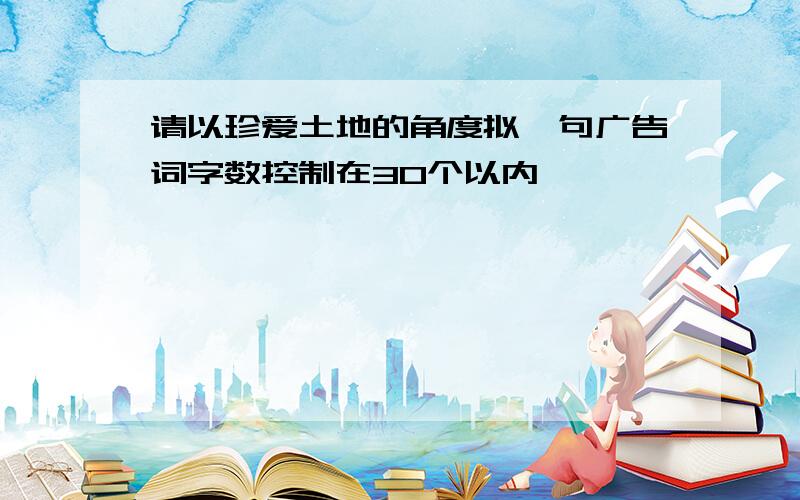 请以珍爱土地的角度拟一句广告词字数控制在30个以内